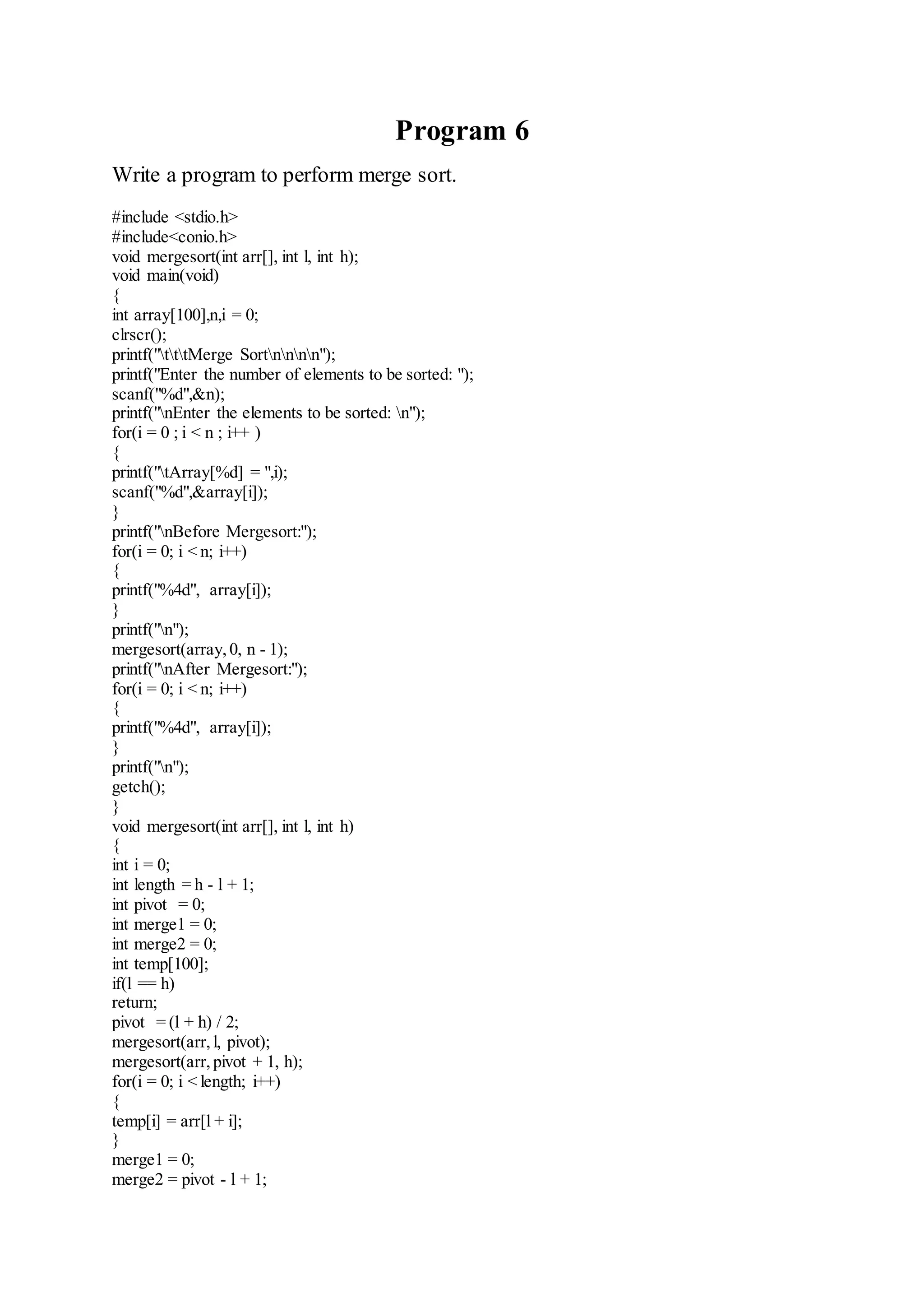 Program 6

Write a program to perform merge sort.

#include <stdio.h>
#include<conio.h>
void mergesort(int arr[], int l, int h);
void main(void)
{
int array[100],n,i = 0;
clrscr();
printf("\t\t\tMerge Sort\n\n\n\n");
printf("Enter the number of elements to be sorted: ");
scanf("%d",&n);
printf("\nEnter the elements to be sorted: \n");
for(i = 0 ; i < n ; i++ )
{
printf("\tArray[%d] = ",i);
scanf("%d",&array[i]);
}
printf("\nBefore Mergesort:");
for(i = 0; i < n; i++)
{
printf("%4d", array[i]);
}
printf("\n");
mergesort(array, 0, n - 1);
printf("\nAfter Mergesort:");
for(i = 0; i < n; i++)
{
printf("%4d", array[i]);
}
printf("\n");
getch();
}
void mergesort(int arr[], int l, int h)
{
int i = 0;
int length = h - l + 1;
int pivot = 0;
int merge1 = 0;
int merge2 = 0;
int temp[100];
if(l == h)
return;
pivot = (l + h) / 2;
mergesort(arr, l, pivot);
mergesort(arr, pivot + 1, h);
for(i = 0; i < length; i++)
{
temp[i] = arr[l + i];
}
merge1 = 0;
merge2 = pivot - l + 1;